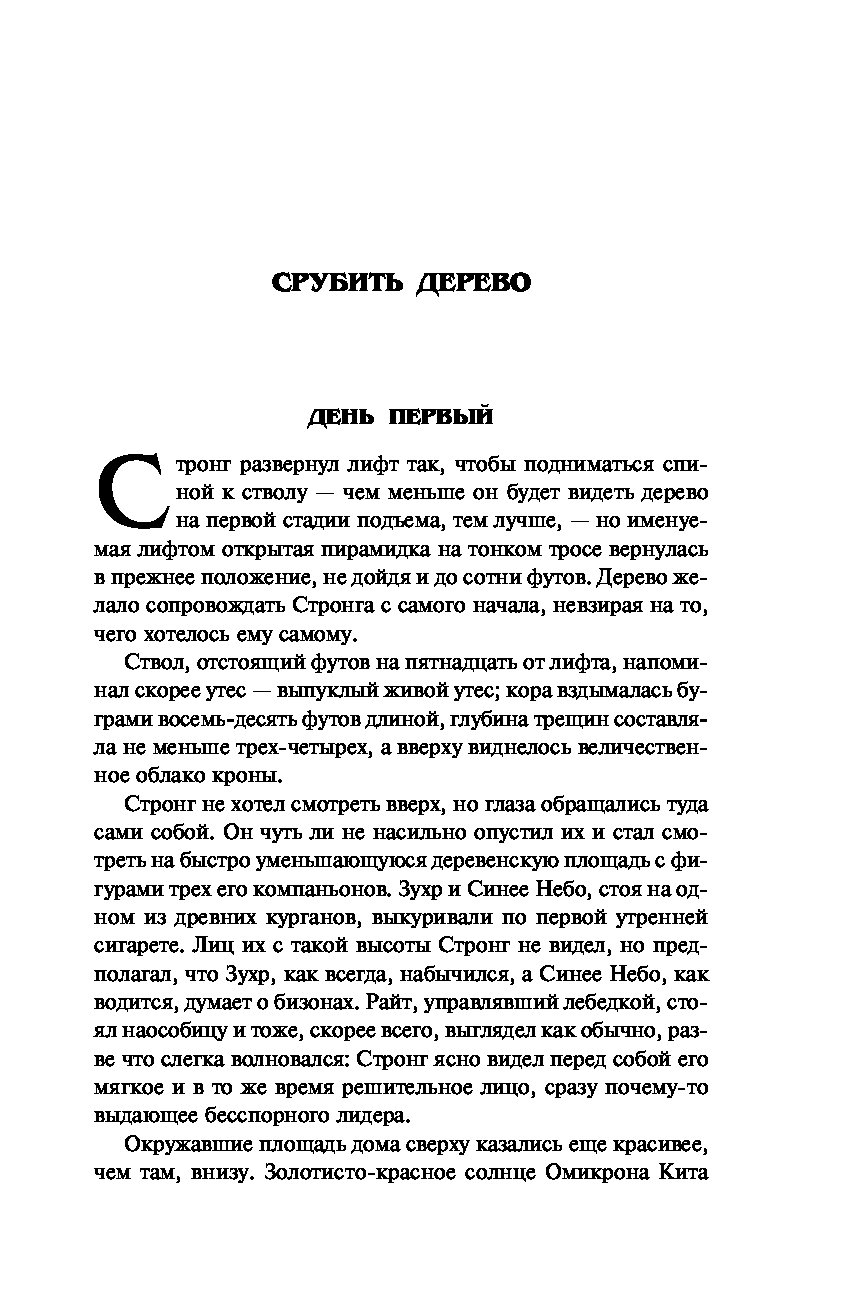 СРУБИТЬ ДЕРЕВО

ДЕНЬ ПЕРВЫЙ

Стронг развернул лифт так, чтобы подниматься спиной к стволу — чем меньше он будет видеть дерево на первой стадии подъема, тем лучше, — но именуемая лифтом открытая пирамидка на тонком тросе вернулась в прежнее положение, не дойдя и до сотни футов. Дерево желало сопровождать Стронга с самого начала, невзирая на то, чего хотелось ему самому.

Ствол, отстоящий футов на пятнадцать от лифта, напоминал скорее утес — выпуклый живой утес; кора вздымалась буграми восемь-десять футов длиной, глубина трещин составляла не меньше трех-четырех, а вверху виднелось величественное облако кроны.

Стронг не хотел смотреть вверх, но глаза обращались туда сами собой. Он чуть ли не насильно опустил их и стал смотреть на быстро уменьшающуюся деревенскую площадь с фигурами трех его компаньонов. Зухр и Синее Небо, стоя на одном из древних курганов, выкуривали по первой утренней сигарете. Лиц их с такой высоты Стронг не видел, но предполагал, что Зухр, как всегда, набычился, а Синее Небо, как водится, думает о бизонах. Райт, управлявший лебедкой, стоял наособицу и тоже, скорее всего, выглядел как обычно, разве что слегка волновался: Стронг ясно видел перед собой его мягкое и в то же время решительное лицо, сразу почему-то выдающее бесспорного лидера.

Окружавшие площадь дома сверху казались еще красивее, чем там, внизу. Золотисто-красное солнце Омикрона Кита